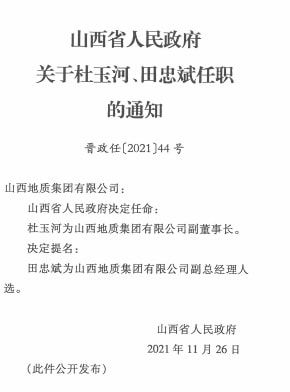 山西省人民政府
关于杜玉河、田忠斌任职
的通知

晋政任〔2021〕44号

山西地质集团有限公司：

山西省人民政府决定任命：

杜玉河为山西地质集团有限公司副董事长。

决定提名：

田忠斌为山西地质集团有限公司副总经理人选。

山西省人民政府
2021年11月26日

（此件公开发布）